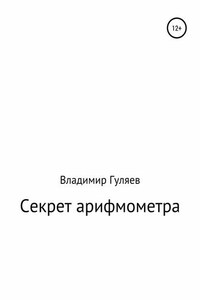 12+

Владимир Гуляев

Секрет арифмометра